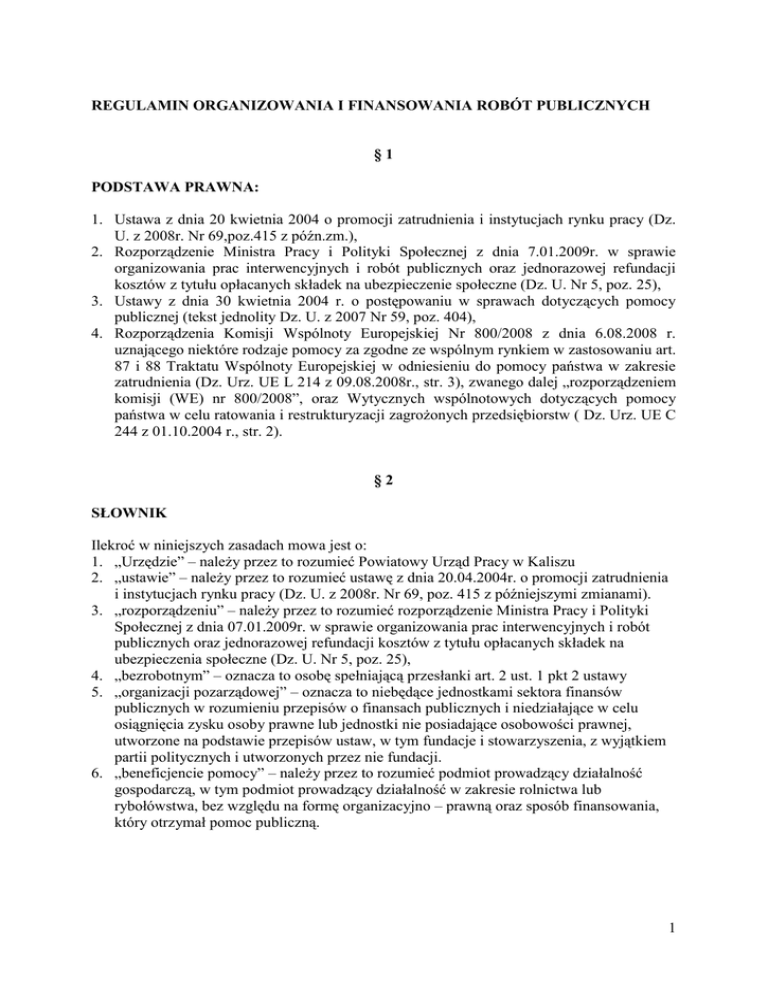 REGULAMIN ORGANIZOWANIA I FINANSOWANIA ROBÓT PUBLICZNYCH

§ 1

PODSTAWA PRAWNA:

1. Ustawa z dnia 20 kwietnia 2004 o promocji zatrudnienia i instytucjach rynku pracy (Dz. U. z 2008r. Nr 69,poz.415 z późn.zm.),
2. Rozporządzenie Ministra Pracy i Polityki Społecznej z dnia 7.01.2009r. w sprawie organizowania prac interwencyjnych i robót publicznych oraz jednorazowej refundacji kosztów z tytułu opłacanych składek na ubezpieczenie społeczne (Dz. U. Nr 5, poz. 25),
3. Ustawy z dnia 30 kwietnia 2004 r. o postępowaniu w sprawach dotyczących pomocy publicznej (tekst jednolity Dz. U. z 2007 Nr 59, poz. 404),
4. Rozporządzenia Komisji Wspólnoty Europejskiej Nr 800/2008 z dnia 6.08.2008 r. uznającego niektóre rodzaje pomocy za zgodne ze wspólnym rynkiem w zastosowaniu art. 87 i 88 Traktatu Wspólnoty Europejskiej w odniesieniu do pomocy państwa w zakresie zatrudnienia (Dz. Urz. UE L 214 z 09.08.2008r., str. 3), zwanego dalej „rozporządzeniem komisji (WE) nr 800/2008”, oraz Wytycznych wspólnotowych dotyczących pomocy państwa w celu ratowania i restrukturyzacji zagrożonych przedsiębiorstw ( Dz. Urz. UE C 244 z 01.10.2004 r., str. 2).

§ 2

SŁOWNIK

Ilekroć w niniejszych zasadach mowa jest o:
1. „Urzędzie” – należy przez to rozumieć Powiatowy Urząd Pracy w Kaliszu
2. „ustawie” – należy przez to rozumieć ustawę z dnia 20.04.2004r. o promocji zatrudnienia i instytucjach rynku pracy (Dz. U. z 2008r. Nr 69, poz. 415 z późniejszymi zmianami).
3. „rozporządzeniu” – należy przez to rozumieć rozporządzenie Ministra Pracy i Polityki Społecznej z dnia 07.01.2009r. w sprawie organizowania prac interwencyjnych i robót publicznych oraz jednorazowej refundacji kosztów z tytułu opłacanych składek na ubezpieczenia społeczne (Dz. U. Nr 5, poz. 25),
4. „bezrobotnym” – oznacza to osobę spełniającą przesłanki art. 2 ust. 1 pkt 2 ustawy
5. „organizacji pozarządowej” – oznacza to niebędące jednostkami sektora finansów publicznych w rozumieniu przepisów o finansach publicznych i niedziałające w celu osiągnięcia zysku osoby prawne lub jednostki nie posiadające osobowości prawnej, utworzone na podstawie przepisów ustaw, w tym fundacje i stowarzyszenia, z wyjątkiem partii politycznych i utworzonych przez nie fundacji.
6. „beneficjencie pomocy” – należy przez to rozumieć podmiot prowadzący działalność gospodarczą, w tym podmiot prowadzący działalność w zakresie rolnictwa lub rybołówstwa, bez względu na formę organizacyjno – prawną oraz sposób finansowania, który otrzymał pomoc publiczną.

1